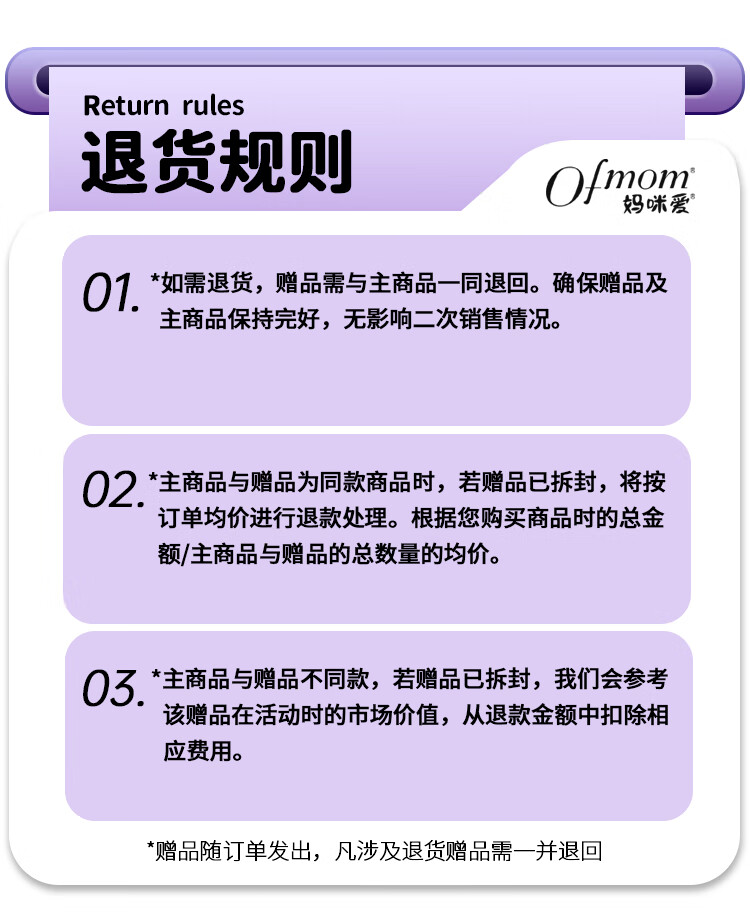 Return rules
退货规则

Ofmom®
妈咪爱®

01. *如需退货，赠品需与主商品一同退回。确保赠品及主商品保持完好，无影响二次销售情况。

02. *主商品与赠品为同款商品时，若赠品已拆封，将按订单均价进行退款处理。根据您购买商品时的总金额/主商品与赠品的总数量的均价。

03. *主商品与赠品不同款，若赠品已拆封，我们会参考该赠品在活动时的市场价值，从退款金额中扣除相应费用。

*赠品随订单发出，凡涉及退货赠品需一并退回